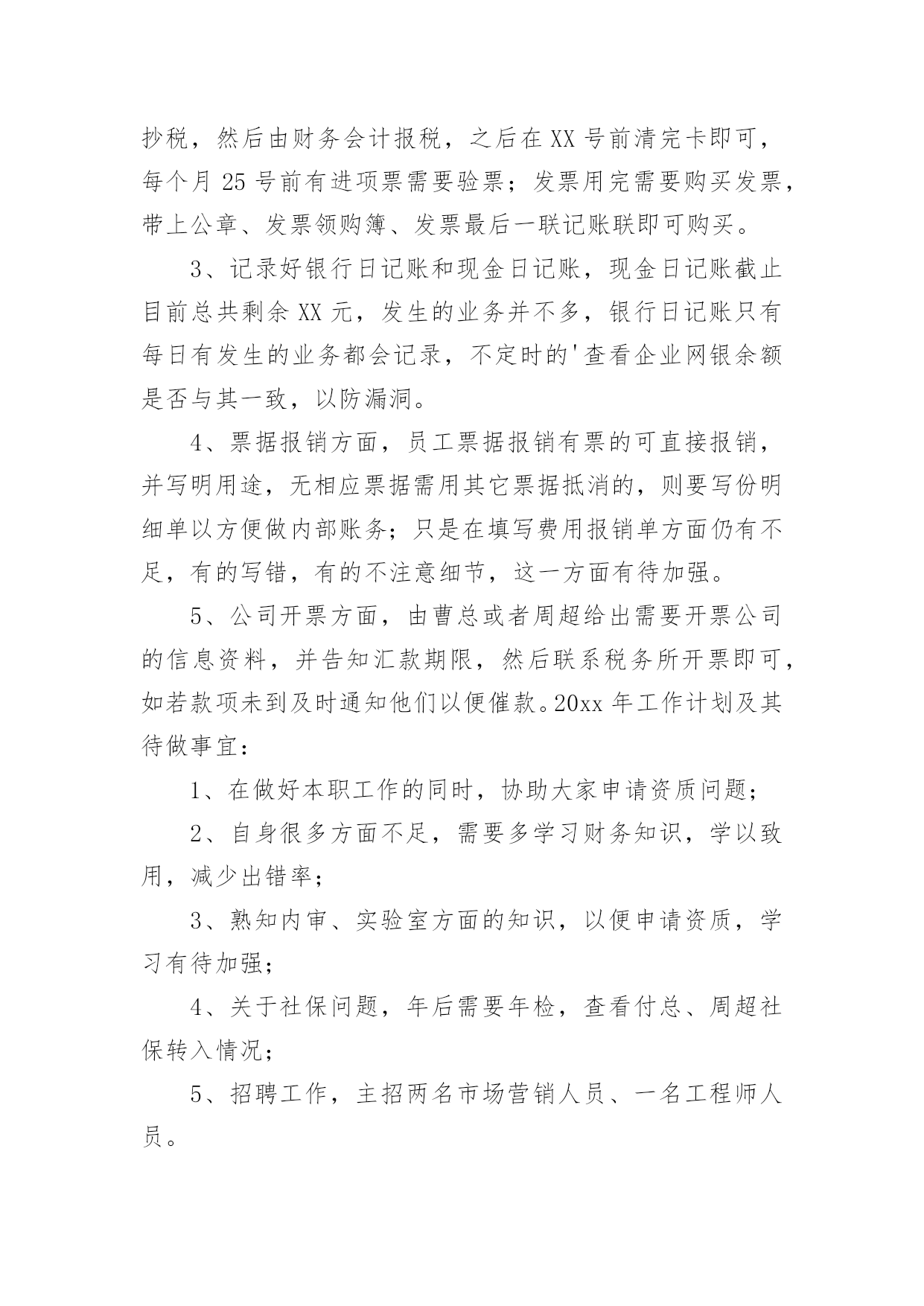 抄税，然后由财务会计报税，之后在XX号前清完卡即可，每个月25号前有进项票需要验票；发票用完需要购买发票，带上公章、发票领购簿、发票最后一联记账联即可购买。

3、记录好银行日记账和现金日记账，现金日记账截止目前总共剩余XX元，发生的业务并不多，银行日记账只有每日有发生的业务都会记录，不定时的'查看企业网银余额是否与其一致，以防漏洞。

4、票据报销方面，员工票据报销有票的可直接报销，并写明用途，无相应票据需用其它票据抵消的，则要写份明细单以方便做内部账务；只是在填写费用报销单方面仍有不足，有的写错，有的不注意细节，这一方面有待加强。

5、公司开票方面，由曹总或者周超给出需要开票公司的信息资料，并告知汇款期限，然后联系税务所开票即可，如若款项未到及时通知他们以便催款。20xx年工作计划及其待做事宜：

1、在做好本职工作的同时，协助大家申请资质问题；

2、自身很多方面不足，需要多学习财务知识，学以致用，减少出错率；

3、熟知内审、实验室方面的知识，以便申请资质，学习有待加强；

4、关于社保问题，年后需要年检，查看付总、周超社保转入情况；

5、招聘工作，主招两名市场营销人员、一名工程师人员。